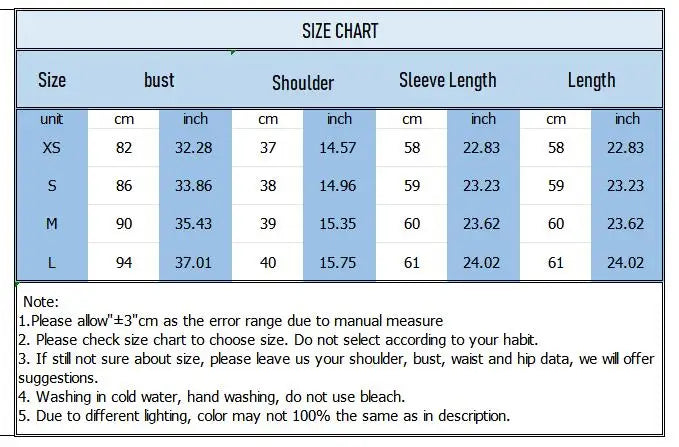 SIZE CHART

| Size | bust | | Shoulder | | Sleeve Length | | Length | |
|---|---|---|---|---|---|---|---|---|
| unit | cm | inch | cm | inch | cm | inch | cm | inch |
| XS | 82 | 32.28 | 37 | 14.57 | 58 | 22.83 | 58 | 22.83 |
| S | 86 | 33.86 | 38 | 14.96 | 59 | 23.23 | 59 | 23.23 |
| M | 90 | 35.43 | 39 | 15.35 | 60 | 23.62 | 60 | 23.62 |
| L | 94 | 37.01 | 40 | 15.75 | 61 | 24.02 | 61 | 24.02 |

Note:
1.Please allow"±3"cm as the error range due to manual measure
2. Please check size chart to choose size. Do not select according to your habit.
3. If still not sure about size, please leave us your shoulder, bust, waist and hip data, we will offer suggestions.
4. Washing in cold water, hand washing, do not use bleach.
5. Due to different lighting, color may not 100% the same as in description.